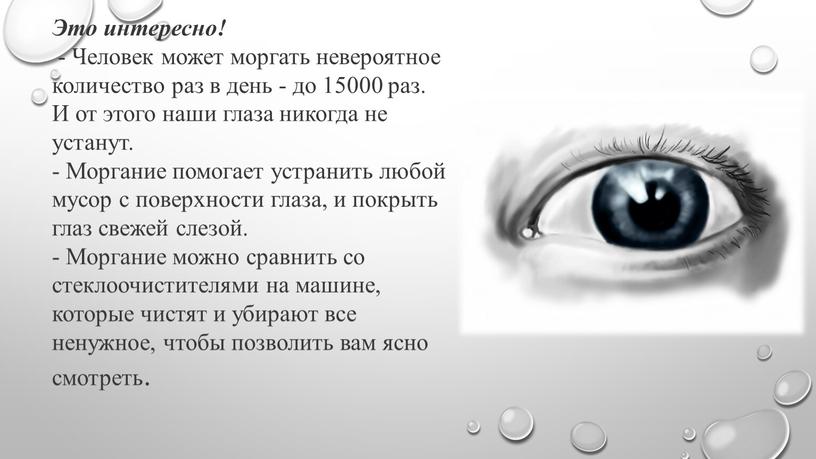 Это интересно!
- Человек может моргать невероятное количество раз в день - до 15000 раз. И от этого наши глаза никогда не устанут.
- Моргание помогает устранить любой мусор с поверхности глаза, и покрыть глаз свежей слезой.
- Моргание можно сравнить со стеклоочистителями на машине, которые чистят и убирают все ненужное, чтобы позволить вам ясно смотреть.